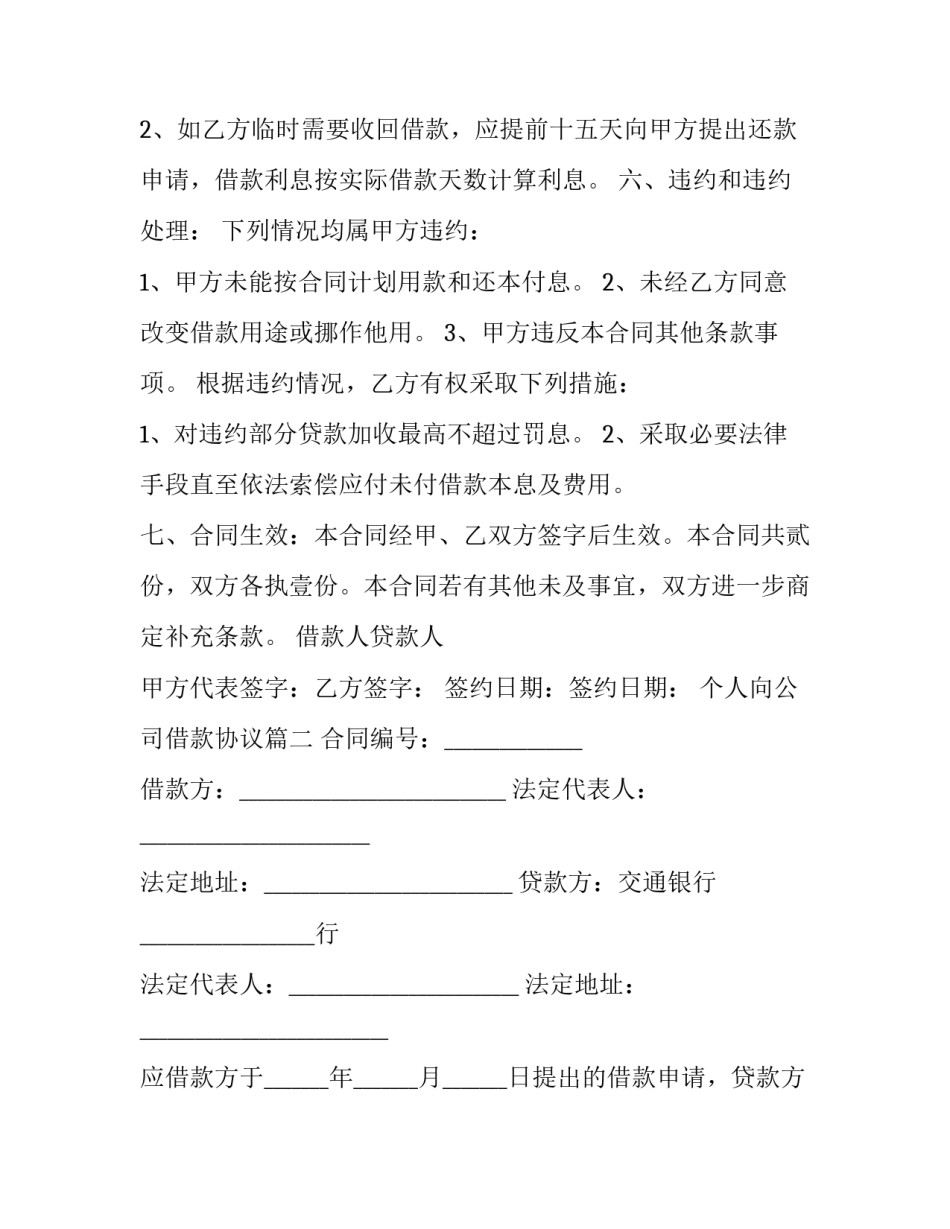 2、如乙方临时需要收回借款，应提前十五天向甲方提出还款申请，借款利息按实际借款天数计算利息。 六、违约和违约处理： 下列情况均属甲方违约：

1、甲方未能按合同计划用款和还本付息。 2、未经乙方同意改变借款用途或挪作他用。 3、甲方违反本合同其他条款事项。 根据违约情况，乙方有权采取下列措施：

1、对违约部分贷款加收最高不超过罚息。 2、采取必要法律手段直至依法索偿应付未付借款本息及费用。

七、合同生效：本合同经甲、乙双方签字后生效。本合同共贰份，双方各执壹份。本合同若有其他未及事宜，双方进一步商定补充条款。 借款人贷款人

甲方代表签字：乙方签字： 签约日期：签约日期： 个人向公司借款协议篇二 合同编号：____

借款方：____ 法定代表人：____

法定地址：____ 贷款方：交通银行____行

法定代表人：____ 法定地址：____

应借款方于____年____月____日提出的借款申请，贷款方